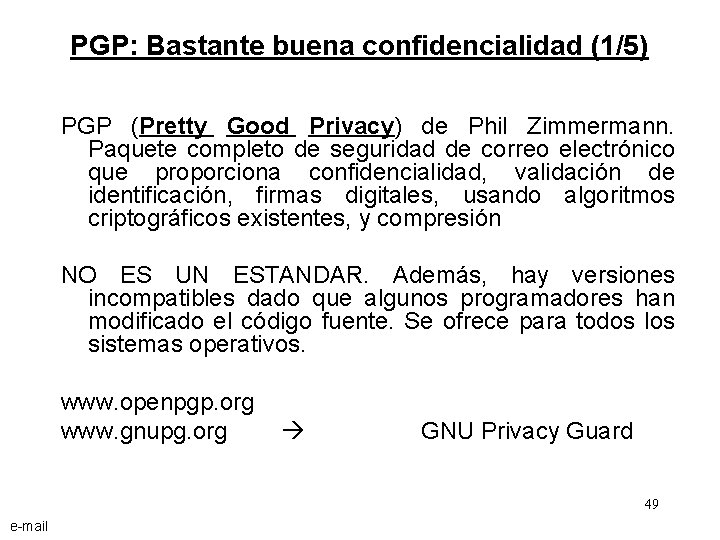 PGP: Bastante buena confidencialidad (1/5)

PGP (Pretty Good Privacy) de Phil Zimmermann. Paquete completo de seguridad de correo electrónico que proporciona confidencialidad, validación de identificación, firmas digitales, usando algoritmos criptográficos existentes, y compresión

NO ES UN ESTANDAR. Además, hay versiones incompatibles dado que algunos programadores han modificado el código fuente. Se ofrece para todos los sistemas operativos.

www.openpgp.org
www.gnupg.org → GNU Privacy Guard

49

e-mail